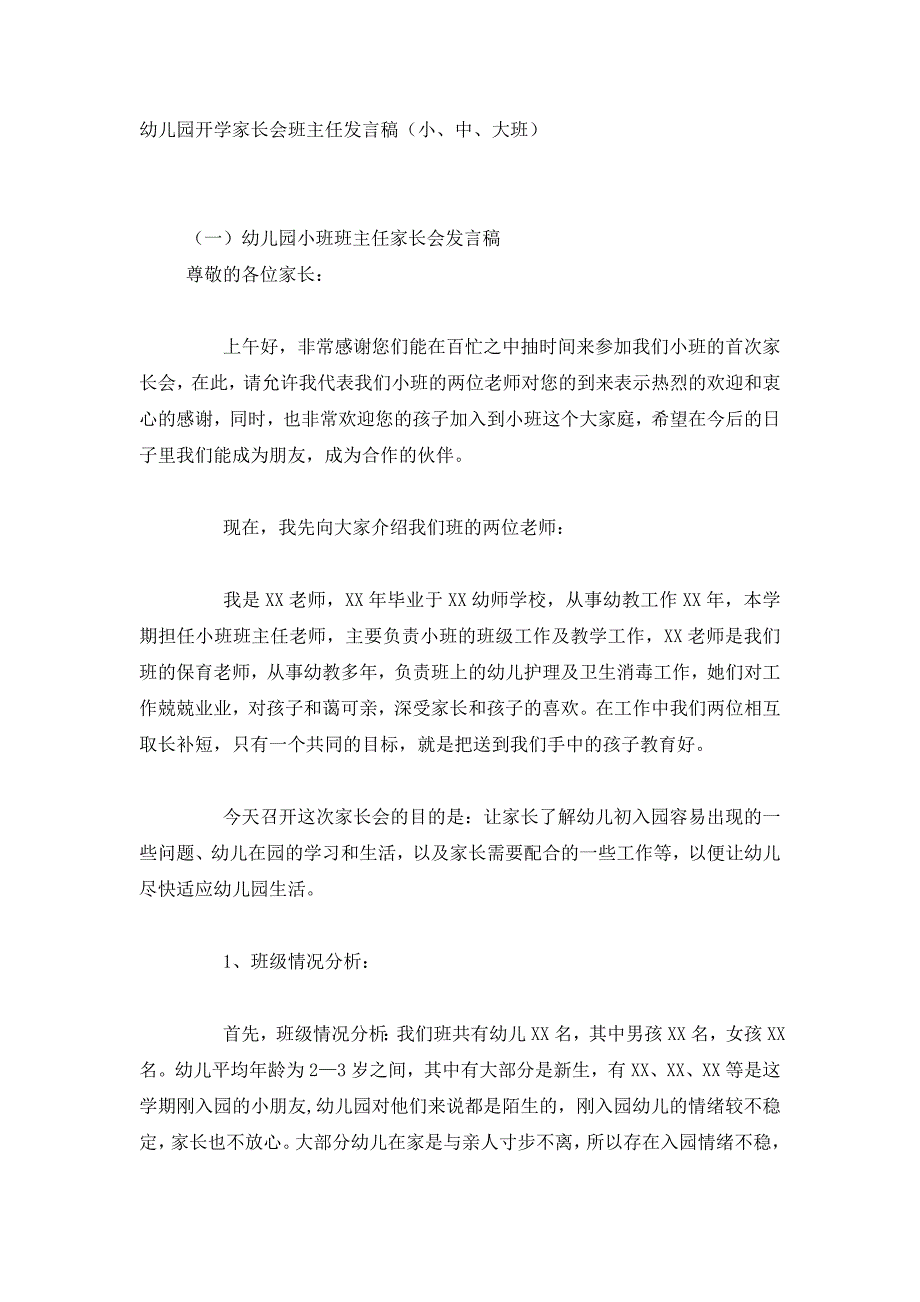 幼儿园开学家长会班主任发言稿（小、中、大班）

（一）幼儿园小班班主任家长会发言稿

尊敬的各位家长：

上午好，非常感谢您们能在百忙之中抽时间来参加我们小班的首次家长会，在此，请允许我代表我们小班的两位老师对您的到来表示热烈的欢迎和衷心的感谢，同时，也非常欢迎您的孩子加入到小班这个大家庭，希望在今后的日子里我们能成为朋友，成为合作的伙伴。

现在，我先向大家介绍我们班的两位老师：

我是XX老师，XX年毕业于XX幼师学校，从事幼教工作XX年，本学期担任小班班主任老师，主要负责小班的班级工作及教学工作，XX老师是我们班的保育老师，从事幼教多年，负责班上的幼儿护理及卫生消毒工作，她们对工作兢兢业业，对孩子和蔼可亲，深受家长和孩子的喜欢。在工作中我们两位相互取长补短，只有一个共同的目标，就是把送到我们手中的孩子教育好。

今天召开这次家长会的目的是：让家长了解幼儿初入园容易出现的一些问题、幼儿在园的学习和生活，以及家长需要配合的一些工作等，以便让幼儿尽快适应幼儿园生活。

1、班级情况分析：

首先，班级情况分析：我们班共有幼儿XX名，其中男孩XX名，女孩XX名。幼儿平均年龄为2—3岁之间，其中有大部分是新生，有XX、XX、XX等是这学期刚入园的小朋友，幼儿园对他们来说都是陌生的，刚入园幼儿的情绪较不稳定，家长也不放心。大部分幼儿在家是与亲人寸步不离，所以存在入园情绪不稳，